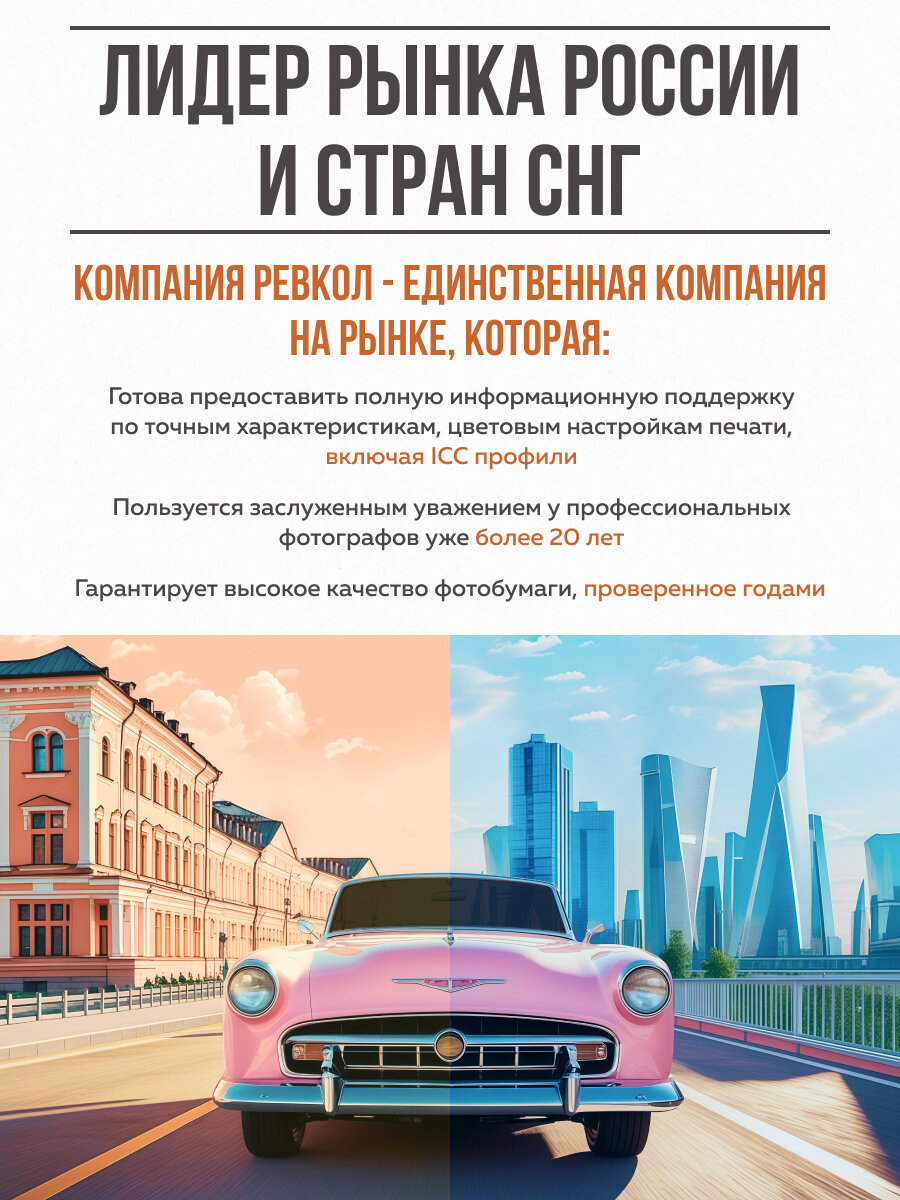 ЛИДЕР РЫНКА РОССИИ И СТРАН СНГ

КОМПАНИЯ РЕВКОЛ - ЕДИНСТВЕННАЯ КОМПАНИЯ НА РЫНКЕ, КОТОРАЯ:

Готова предоставить полную информационную поддержку по точным характеристикам, цветовым настройкам печати, включая ICC профили

Пользуется заслуженным уважением у профессиональных фотографов уже более 20 лет

Гарантирует высокое качество фотобумаги, проверенное годами